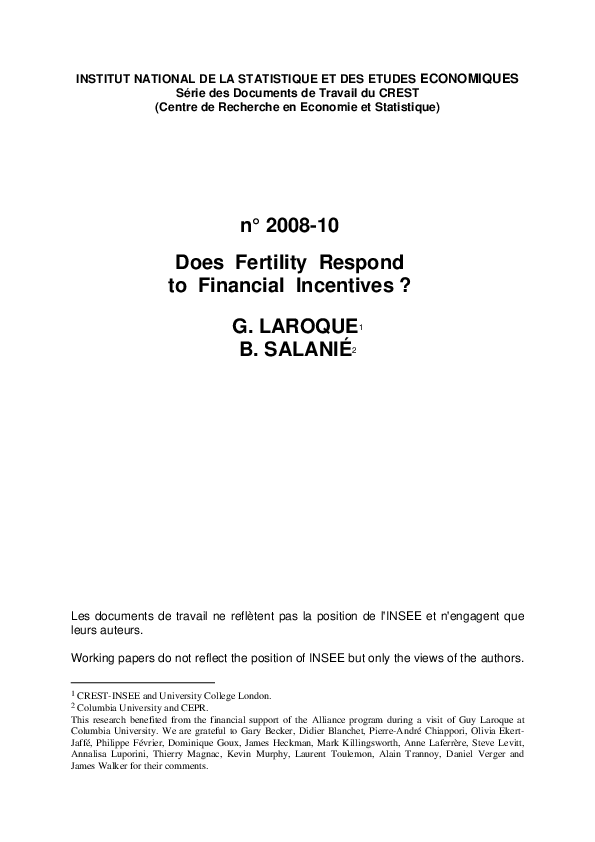 INSTITUT NATIONAL DE LA STATISTIQUE ET DES ETUDES ECONOMIQUES
Série des Documents de Travail du CREST
(Centre de Recherche en Economie et Statistique)

n° 2008-10

Does Fertility Respond to Financial Incentives ?

G. LAROQUE$^1$
B. SALANIÉ$^2$

Les documents de travail ne reflètent pas la position de l'INSEE et n'engagent que leurs auteurs.

Working papers do not reflect the position of INSEE but only the views of the authors.

$^1$ CREST-INSEE and University College London.
$^2$ Columbia University and CEPR.
This research benefited from the financial support of the Alliance program during a visit of Guy Laroque at Columbia University. We are grateful to Gary Becker, Didier Blanchet, Pierre-André Chiappori, Olivia Ekert-Jaffé, Philippe Février, Dominique Goux, James Heckman, Mark Killingsworth, Anne Laferrère, Steve Levitt, Annalisa Luporini, Thierry Magnac, Kevin Murphy, Laurent Toulemon, Alain Trannoy, Daniel Verger and James Walker for their comments.